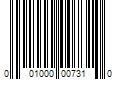 0 01000 00731 0